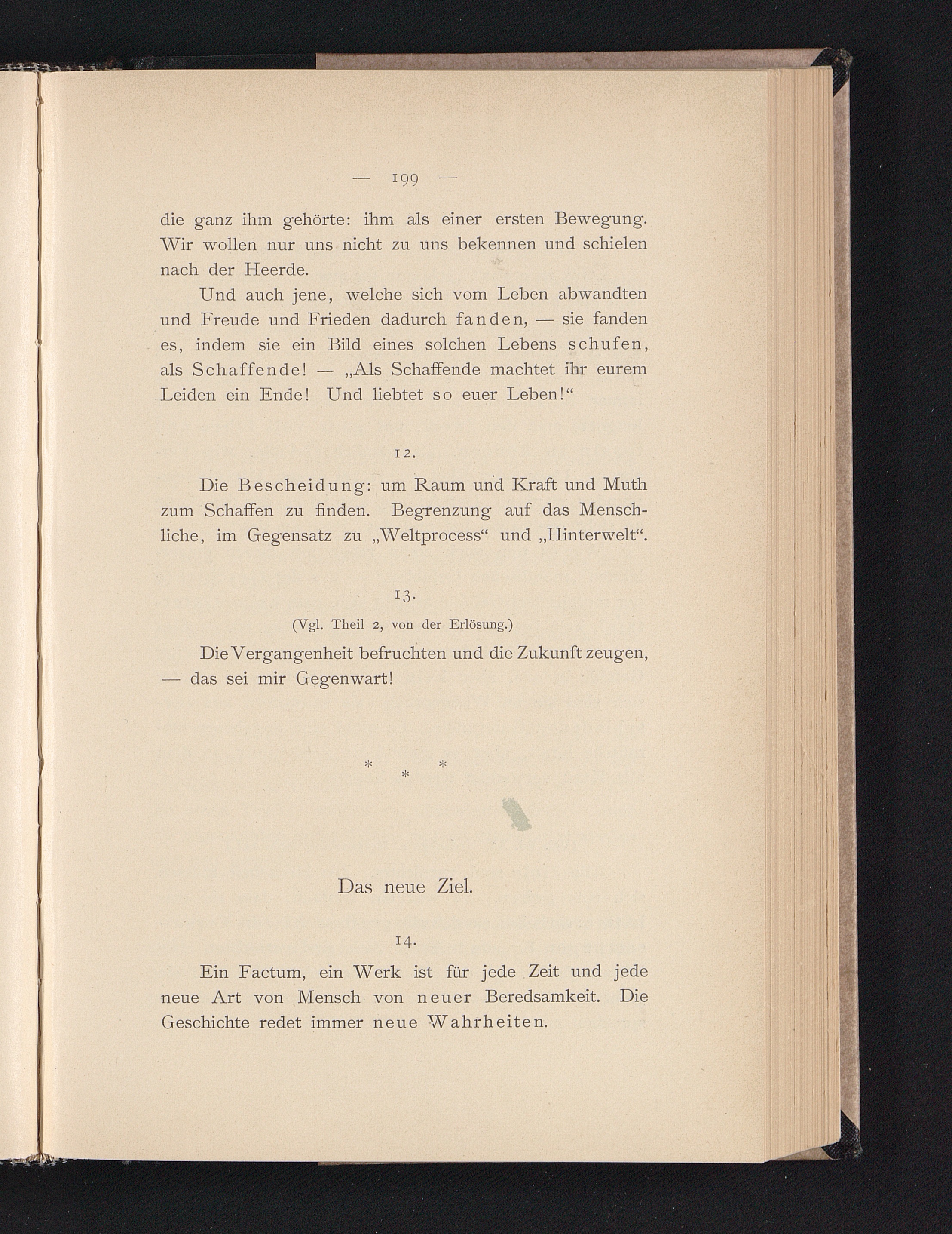 — 199 —

die ganz ihm gehörte: ihm als einer ersten Bewegung. Wir wollen nur uns nicht zu uns bekennen und schielen nach der Heerde.

Und auch jene, welche sich vom Leben abwandten und Freude und Frieden dadurch fanden, — sie fanden es, indem sie ein Bild eines solchen Lebens schufen, als Schaffende! — „Als Schaffende machtet ihr eurem Leiden ein Ende! Und liebtet so euer Leben!“

12.

Die Bescheidung: um Raum und Kraft und Muth zum Schaffen zu finden. Begrenzung auf das Menschliche, im Gegensatz zu „Weltprocess“ und „Hinterwelt“.

13.

(Vgl. Theil 2, von der Erlösung.)

Die Vergangenheit befruchten und die Zukunft zeugen, — das sei mir Gegenwart!

* * *

Das neue Ziel.

14.

Ein Factum, ein Werk ist für jede Zeit und jede neue Art von Mensch von neuer Beredsamkeit. Die Geschichte redet immer neue Wahrheiten.